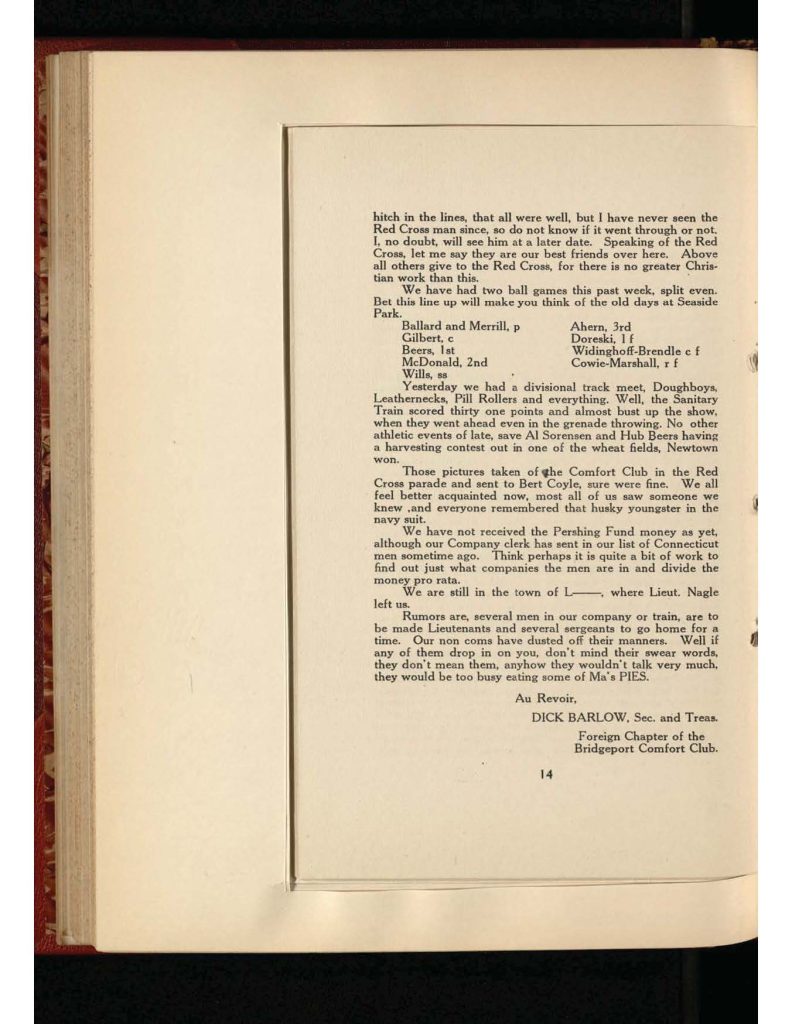 hitch in the lines, that all were well, but I have never seen the Red Cross man since, so do not know if it went through or not. I, no doubt, will see him at a later date. Speaking of the Red Cross, let me say they are our best friends over here. Above all others give to the Red Cross, for there is no greater Christian work than this.

We have had two ball games this past week, split even. Bet this line up will make you think of the old days at Seaside Park.

Ballard and Merrill, p
Gilbert, c
Beers, 1st
McDonald, 2nd
Wills, ss

Ahern, 3rd
Doreski, l f
Widinghoff-Brendle c f
Cowie-Marshall, r f

Yesterday we had a divisional track meet, Doughboys, Leathernecks, Pill Rollers and everything. Well, the Sanitary Train scored thirty one points and almost bust up the show, when they went ahead even in the grenade throwing. No other athletic events of late, save Al Sorensen and Hub Beers having a harvesting contest out in one of the wheat fields, Newtown won.

Those pictures taken of the Comfort Club in the Red Cross parade and sent to Bert Coyle, sure were fine. We all feel better acquainted now, most all of us saw someone we knew ,and everyone remembered that husky youngster in the navy suit.

We have not received the Pershing Fund money as yet, although our Company clerk has sent in our list of Connecticut men sometime ago. Think perhaps it is quite a bit of work to find out just what companies the men are in and divide the money pro rata.

We are still in the town of L——, where Lieut. Nagle left us.

Rumors are, several men in our company or train, are to be made Lieutenants and several sergeants to go home for a time. Our non coms have dusted off their manners. Well if any of them drop in on you, don't mind their swear words, they don't mean them, anyhow they wouldn't talk very much, they would be too busy eating some of Ma's PIES.

Au Revoir,

DICK BARLOW, Sec. and Treas.

Foreign Chapter of the
Bridgeport Comfort Club.

14